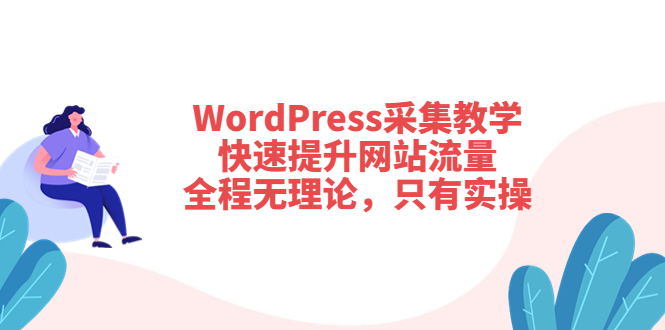 WordPress采集教学
快速提升网站流量
全程无理论，只有实操